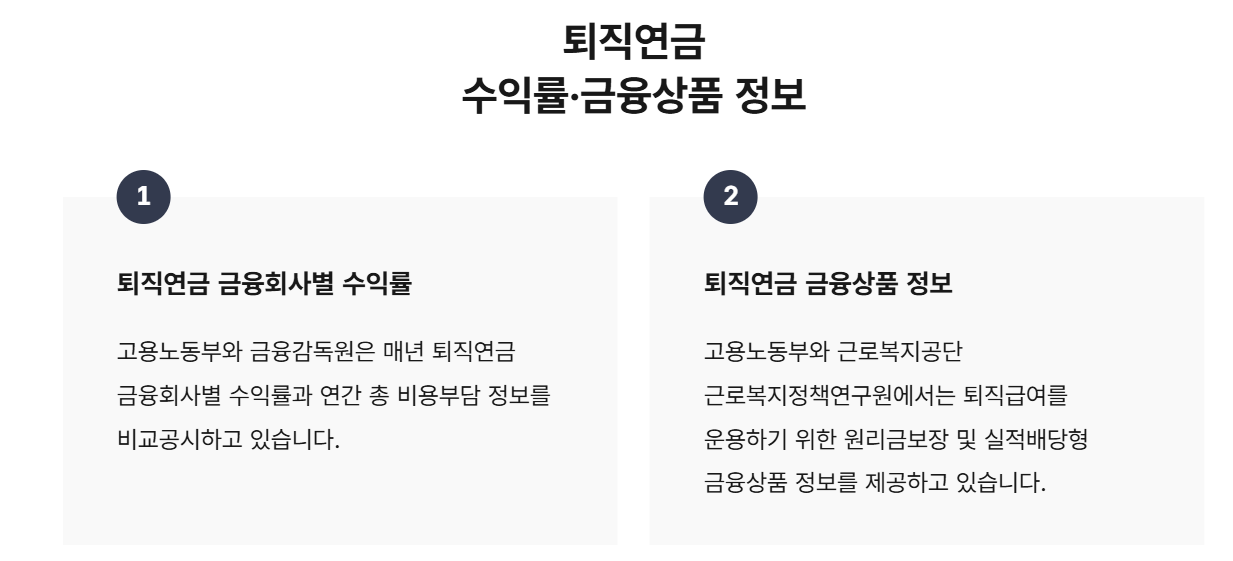 퇴직연금
수익률·금융상품 정보

1

퇴직연금 금융회사별 수익률

고용노동부와 금융감독원은 매년 퇴직연금 금융회사별 수익률과 연간 총 비용부담 정보를 비교공시하고 있습니다.

2

퇴직연금 금융상품 정보

고용노동부와 근로복지공단 근로복지정책연구원에서는 퇴직급여를 운용하기 위한 원리금보장 및 실적배당형 금융상품 정보를 제공하고 있습니다.